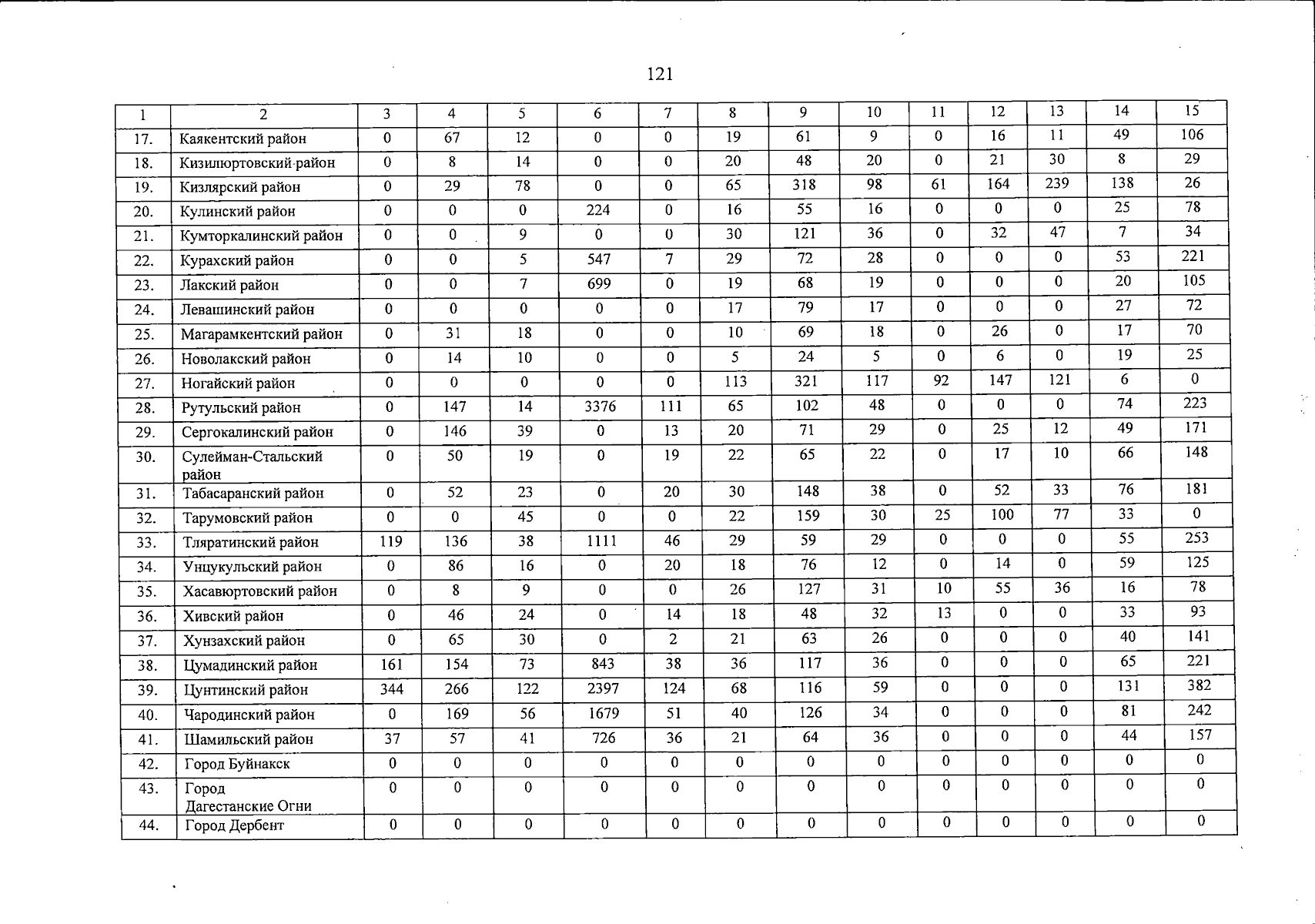 121

| 1 | 2 | 3 | 4 | 5 | 6 | 7 | 8 | 9 | 10 | 11 | 12 | 13 | 14 | 15 |
|---|---|---|---|---|---|---|---|---|---|---|---|---|---|---|
| 17. | Каякентский район | 0 | 67 | 12 | 0 | 0 | 19 | 61 | 9 | 0 | 16 | 11 | 49 | 106 |
| 18. | Кизилюртовский район | 0 | 8 | 14 | 0 | 0 | 20 | 48 | 20 | 0 | 21 | 30 | 8 | 29 |
| 19. | Кизлярский район | 0 | 29 | 78 | 0 | 0 | 65 | 318 | 98 | 61 | 164 | 239 | 138 | 26 |
| 20. | Кулинский район | 0 | 0 | 0 | 224 | 0 | 16 | 55 | 16 | 0 | 0 | 0 | 25 | 78 |
| 21. | Кумторкалинский район | 0 | 0 | 9 | 0 | 0 | 30 | 121 | 36 | 0 | 32 | 47 | 7 | 34 |
| 22. | Курахский район | 0 | 0 | 5 | 547 | 7 | 29 | 72 | 28 | 0 | 0 | 0 | 53 | 221 |
| 23. | Лакский район | 0 | 0 | 7 | 699 | 0 | 19 | 68 | 19 | 0 | 0 | 0 | 20 | 105 |
| 24. | Левашинский район | 0 | 0 | 0 | 0 | 0 | 17 | 79 | 17 | 0 | 0 | 0 | 27 | 72 |
| 25. | Магарамкентский район | 0 | 31 | 18 | 0 | 0 | 10 | 69 | 18 | 0 | 26 | 0 | 17 | 70 |
| 26. | Новолакский район | 0 | 14 | 10 | 0 | 0 | 5 | 24 | 5 | 0 | 6 | 0 | 19 | 25 |
| 27. | Ногайский район | 0 | 0 | 0 | 0 | 0 | 113 | 321 | 117 | 92 | 147 | 121 | 6 | 0 |
| 28. | Рутульский район | 0 | 147 | 14 | 3376 | 111 | 65 | 102 | 48 | 0 | 0 | 0 | 74 | 223 |
| 29. | Сергокалинский район | 0 | 146 | 39 | 0 | 13 | 20 | 71 | 29 | 0 | 25 | 12 | 49 | 171 |
| 30. | Сулейман-Стальский район | 0 | 50 | 19 | 0 | 19 | 22 | 65 | 22 | 0 | 17 | 10 | 66 | 148 |
| 31. | Табасаранский район | 0 | 52 | 23 | 0 | 20 | 30 | 148 | 38 | 0 | 52 | 33 | 76 | 181 |
| 32. | Тарумовский район | 0 | 0 | 45 | 0 | 0 | 22 | 159 | 30 | 25 | 100 | 77 | 33 | 0 |
| 33. | Тляратинский район | 119 | 136 | 38 | 1111 | 46 | 29 | 59 | 29 | 0 | 0 | 0 | 55 | 253 |
| 34. | Унцукульский район | 0 | 86 | 16 | 0 | 20 | 18 | 76 | 12 | 0 | 14 | 0 | 59 | 125 |
| 35. | Хасавюртовский район | 0 | 8 | 9 | 0 | 0 | 26 | 127 | 31 | 10 | 55 | 36 | 16 | 78 |
| 36. | Хивский район | 0 | 46 | 24 | 0 | 14 | 18 | 48 | 32 | 13 | 0 | 0 | 33 | 93 |
| 37. | Хунзахский район | 0 | 65 | 30 | 0 | 2 | 21 | 63 | 26 | 0 | 0 | 0 | 40 | 141 |
| 38. | Цумадинский район | 161 | 154 | 73 | 843 | 38 | 36 | 117 | 36 | 0 | 0 | 0 | 65 | 221 |
| 39. | Цунтинский район | 344 | 266 | 122 | 2397 | 124 | 68 | 116 | 59 | 0 | 0 | 0 | 131 | 382 |
| 40. | Чародинский район | 0 | 169 | 56 | 1679 | 51 | 40 | 126 | 34 | 0 | 0 | 0 | 81 | 242 |
| 41. | Шамильский район | 37 | 57 | 41 | 726 | 36 | 21 | 64 | 36 | 0 | 0 | 0 | 44 | 157 |
| 42. | Город Буйнакск | 0 | 0 | 0 | 0 | 0 | 0 | 0 | 0 | 0 | 0 | 0 | 0 | 0 |
| 43. | Город Дагестанские Огни | 0 | 0 | 0 | 0 | 0 | 0 | 0 | 0 | 0 | 0 | 0 | 0 | 0 |
| 44. | Город Дербент | 0 | 0 | 0 | 0 | 0 | 0 | 0 | 0 | 0 | 0 | 0 | 0 | 0 |